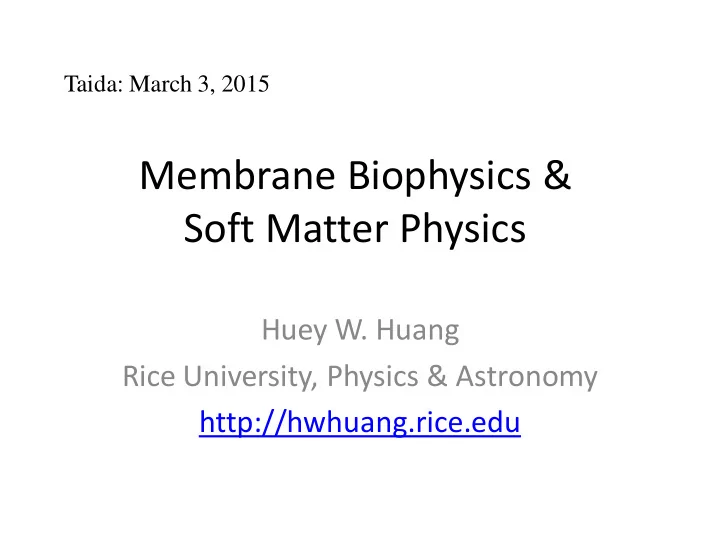 Taida: March 3, 2015

Membrane Biophysics & Soft Matter Physics

Huey W. Huang
Rice University, Physics & Astronomy
http://hwhuang.rice.edu